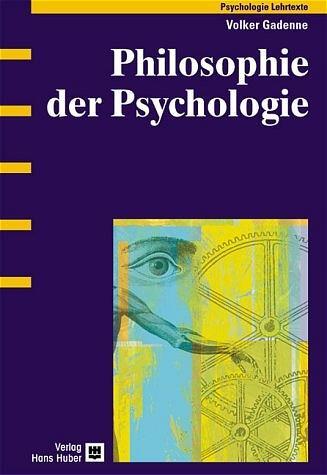 Psychologie Lehrtexte

Volker Gadenne

Philosophie der Psychologie

Verlag Hans Huber